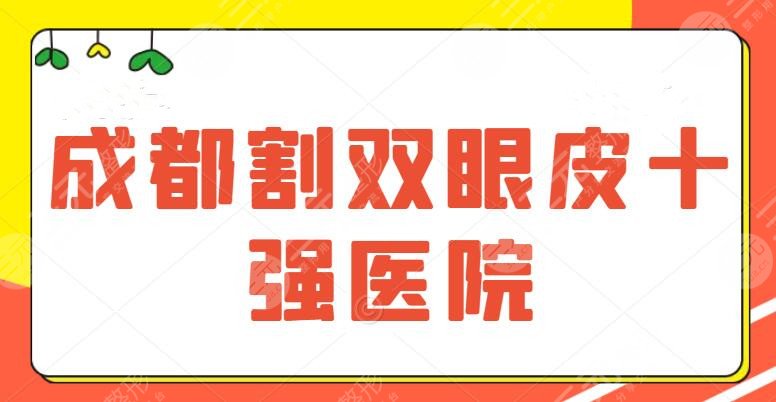 成都割双眼皮十强医院